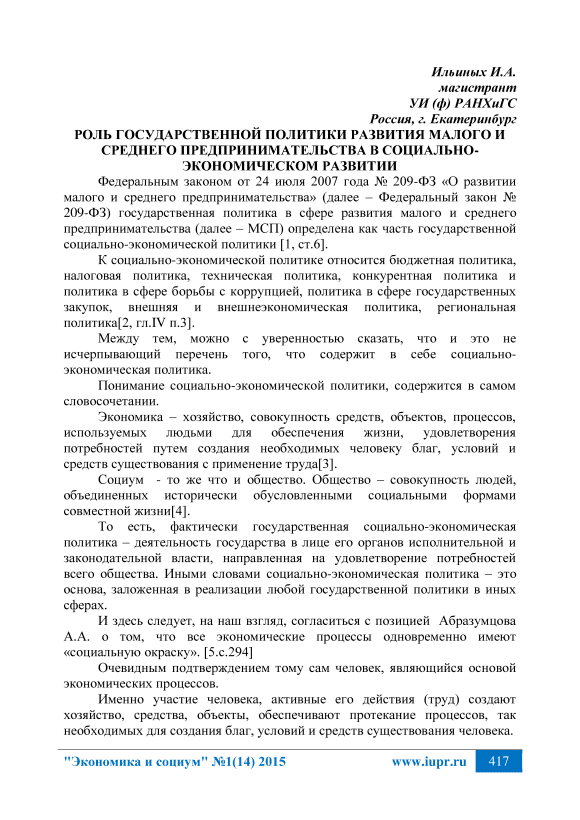 Ильиных И.А.
магистрант
УИ (ф) РАНХиГС
Россия, г. Екатеринбург

РОЛЬ ГОСУДАРСТВЕННОЙ ПОЛИТИКИ РАЗВИТИЯ МАЛОГО И СРЕДНЕГО ПРЕДПРИНИМАТЕЛЬСТВА В СОЦИАЛЬНО-ЭКОНОМИЧЕСКОМ РАЗВИТИИ

Федеральным законом от 24 июля 2007 года № 209-ФЗ «О развитии малого и среднего предпринимательства» (далее – Федеральный закон № 209-ФЗ) государственная политика в сфере развития малого и среднего предпринимательства (далее – МСП) определена как часть государственной социально-экономической политики [1, ст.6].

К социально-экономической политике относится бюджетная политика, налоговая политика, техническая политика, конкурентная политика и политика в сфере борьбы с коррупцией, политика в сфере государственных закупок, внешняя и внешнеэкономическая политика, региональная политика[2, гл.IV п.3].

Между тем, можно с уверенностью сказать, что и это не исчерпывающий перечень того, что содержит в себе социально-экономическая политика.

Понимание социально-экономической политики, содержится в самом словосочетании.

Экономика – хозяйство, совокупность средств, объектов, процессов, используемых людьми для обеспечения жизни, удовлетворения потребностей путем создания необходимых человеку благ, условий и средств существования с применение труда[3].

Социум - то же что и общество. Общество – совокупность людей, объединенных исторически обусловленными социальными формами совместной жизни[4].

То есть, фактически государственная социально-экономическая политика – деятельность государства в лице его органов исполнительной и законодательной власти, направленная на удовлетворение потребностей всего общества. Иными словами социально-экономическая политика – это основа, заложенная в реализации любой государственной политики в иных сферах.

И здесь следует, на наш взгляд, согласиться с позицией Абразумцова А.А. о том, что все экономические процессы одновременно имеют «социальную окраску». [5.с.294]

Очевидным подтверждением тому сам человек, являющийся основой экономических процессов.

Именно участие человека, активные его действия (труд) создают хозяйство, средства, объекты, обеспечивают протекание процессов, так необходимых для создания благ, условий и средств существования человека.

"Экономика и социум" №1(14) 2015 www.iupr.ru 417